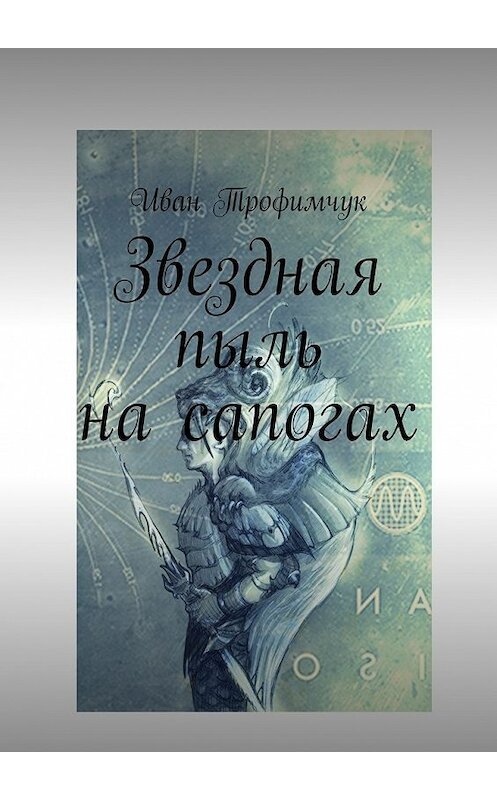 Иван Трофимчук

Звездная пыль на сапогах

0.25

ИА

OSI